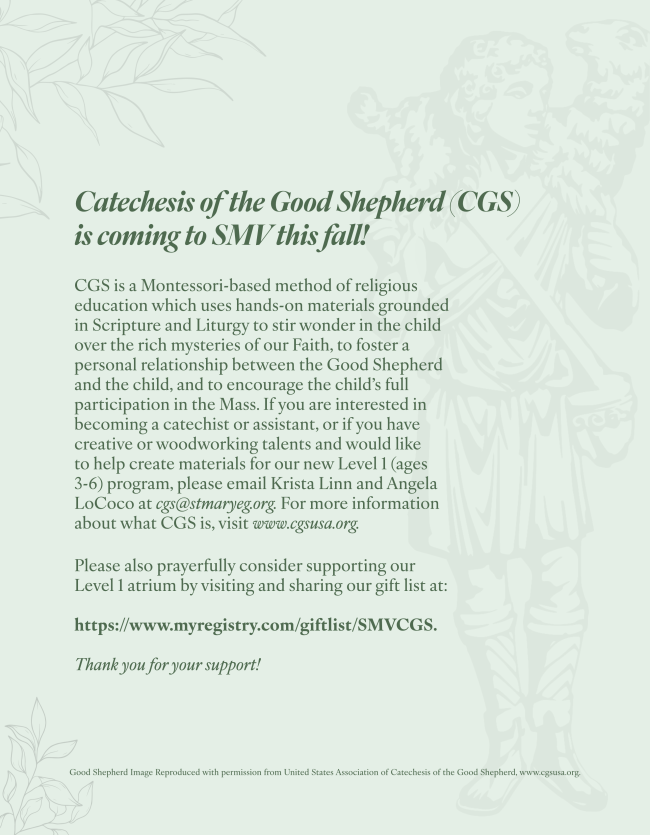 Catechesis of the Good Shepherd (CGS) is coming to SMV this fall!

CGS is a Montessori-based method of religious education which uses hands-on materials grounded in Scripture and Liturgy to stir wonder in the child over the rich mysteries of our Faith, to foster a personal relationship between the Good Shepherd and the child, and to encourage the child's full participation in the Mass. If you are interested in becoming a catechist or assistant, or if you have creative or woodworking talents and would like to help create materials for our new Level 1 (ages 3-6) program, please email Krista Linn and Angela LoCoco at cgs@stmaryeg.org. For more information about what CGS is, visit www.cgsusa.org.

Please also prayerfully consider supporting our Level 1 atrium by visiting and sharing our gift list at:

https://www.myregistry.com/giftlist/SMVCGS.

Thank you for your support!

Good Shepherd Image Reproduced with permission from United States Association of Catechesis of the Good Shepherd, www.cgsusa.org.